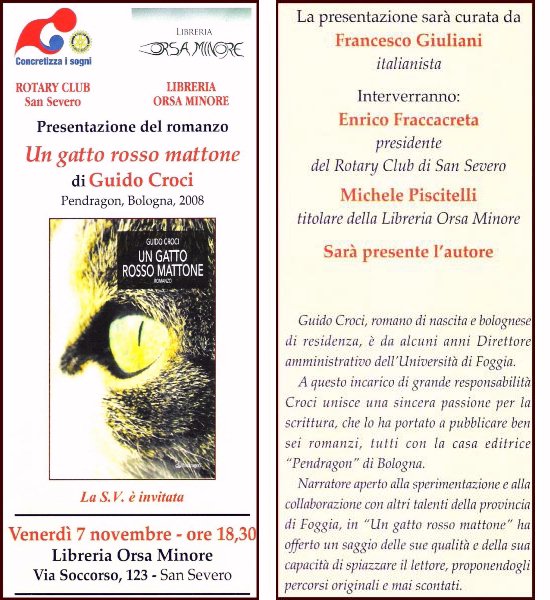 Concretizza i sogni

LIBRERIA
ORSA MINORE

ROTARY CLUB
San Severo

LIBRERIA
ORSA MINORE

Presentazione del romanzo

Un gatto rosso mattone

di Guido Croci

Pendragon, Bologna, 2008

GUIDO CROCI
UN GATTO
ROSSO MATTONE
ROMANZO

La S.V. è invitata

Venerdì 7 novembre - ore 18,30
Libreria Orsa Minore
Via Soccorso, 123 - San Severo

La presentazione sarà curata da
Francesco Giuliani
italianista

Interverranno:
Enrico Fraccacreta
presidente
del Rotary Club di San Severo
Michele Piscitelli
titolare della Libreria Orsa Minore

Sarà presente l'autore

Guido Croci, romano di nascita e bolognese di residenza, è da alcuni anni Direttore amministrativo dell'Università di Foggia.

A questo incarico di grande responsabilità Croci unisce una sincera passione per la scrittura, che lo ha portato a pubblicare ben sei romanzi, tutti con la casa editrice "Pendragon" di Bologna.

Narratore aperto alla sperimentazione e alla collaborazione con altri talenti della provincia di Foggia, in "Un gatto rosso mattone" ha offerto un saggio delle sue qualità e della sua capacità di spiazzare il lettore, proponendogli percorsi originali e mai scontati.